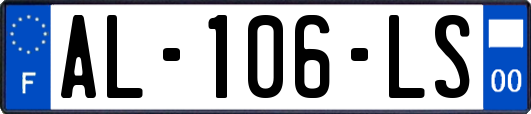 F
AL-106-LS
00